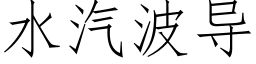 水汽波导